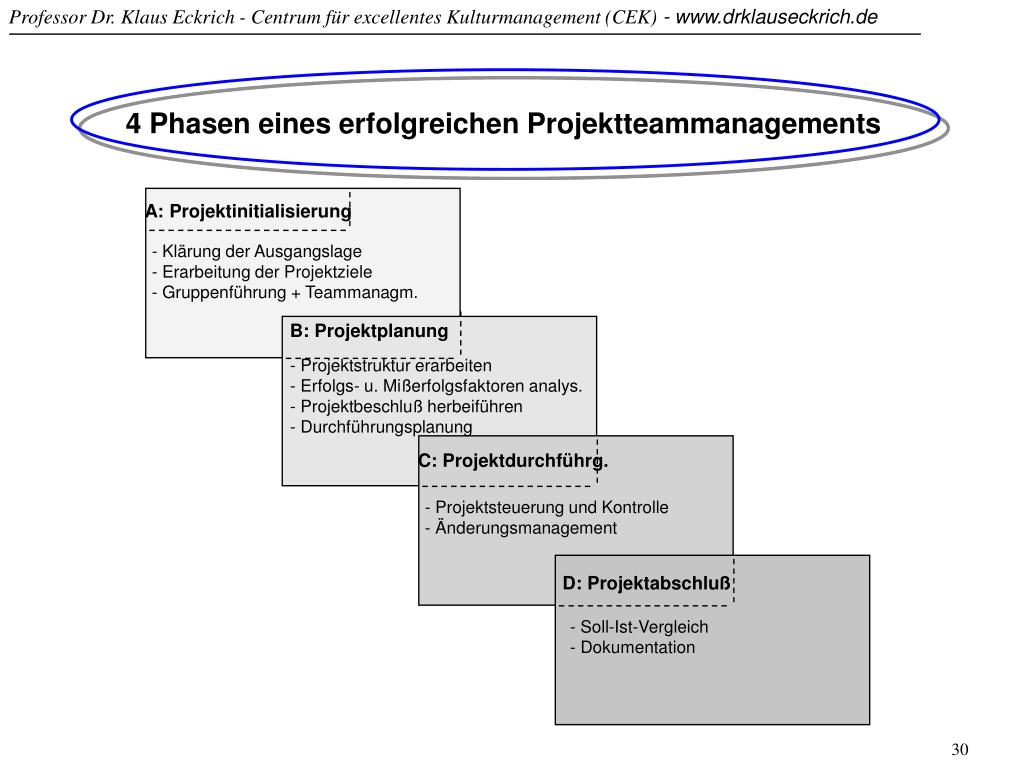 Professor Dr. Klaus Eckrich - Centrum für excellentes Kulturmanagement (CEK) - www.drklauseckrich.de

4 Phasen eines erfolgreichen Projektteammanagements

A: Projektinitialisierung

- Klärung der Ausgangslage
- Erarbeitung der Projektziele
- Gruppenführung + Teammanagm.

B: Projektplanung

- Projektstruktur erarbeiten
- Erfolgs- u. Mißerfolgsfaktoren analys.
- Projektbeschluß herbeiführen
- Durchführungsplanung

C: Projektdurchführg.

- Projektsteuerung und Kontrolle
- Änderungsmanagement

D: Projektabschluß

- Soll-Ist-Vergleich
- Dokumentation

30